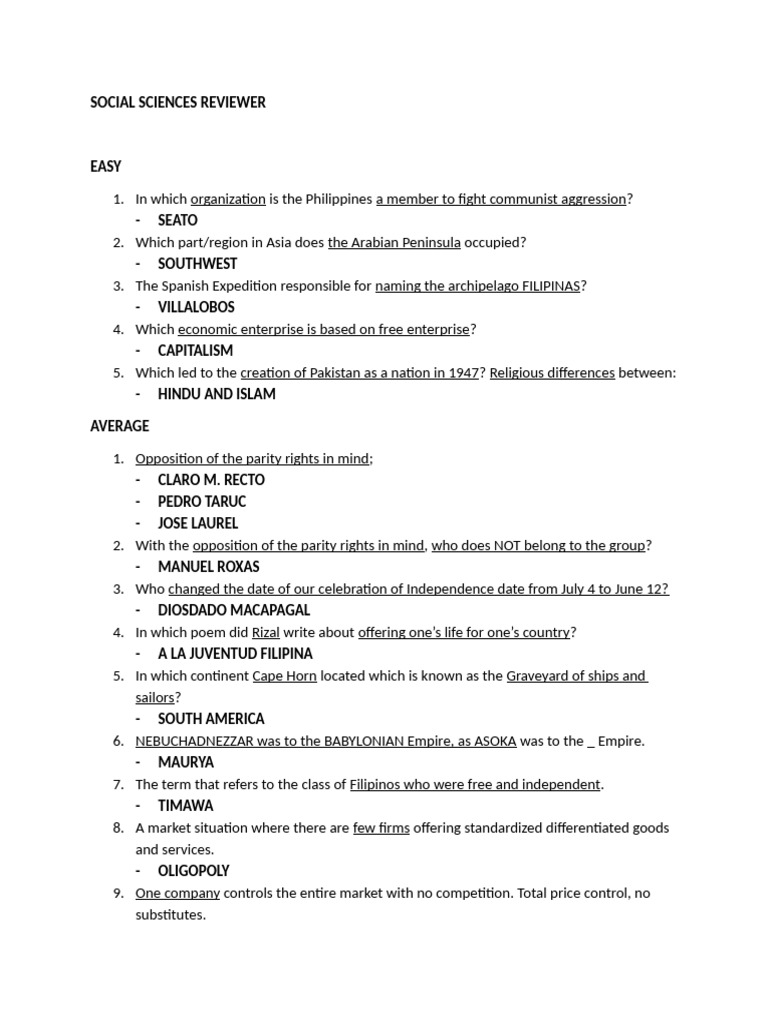 SOCIAL SCIENCES REVIEWER

EASY

1. In which organization is the Philippines a member to fight communist aggression?
- SEATO
2. Which part/region in Asia does the Arabian Peninsula occupied?
- SOUTHWEST
3. The Spanish Expedition responsible for naming the archipelago FILIPINAS?
- VILLALOBOS
4. Which economic enterprise is based on free enterprise?
- CAPITALISM
5. Which led to the creation of Pakistan as a nation in 1947? Religious differences between:
- HINDU AND ISLAM

AVERAGE

1. Opposition of the parity rights in mind;
- CLARO M. RECTO
- PEDRO TARUC
- JOSE LAUREL
2. With the opposition of the parity rights in mind, who does NOT belong to the group?
- MANUEL ROXAS
3. Who changed the date of our celebration of Independence date from July 4 to June 12?
- DIOSDADO MACAPAGAL
4. In which poem did Rizal write about offering one's life for one's country?
- A LA JUVENTUD FILIPINA
5. In which continent Cape Horn located which is known as the Graveyard of ships and sailors?
- SOUTH AMERICA
6. NEBUCHADNEZZAR was to the BABYLONIAN Empire, as ASOKA was to the _ Empire.
- MAURYA
7. The term that refers to the class of Filipinos who were free and independent.
- TIMAWA
8. A market situation where there are few firms offering standardized differentiated goods and services.
- OLIGOPOLY
9. One company controls the entire market with no competition. Total price control, no substitutes.